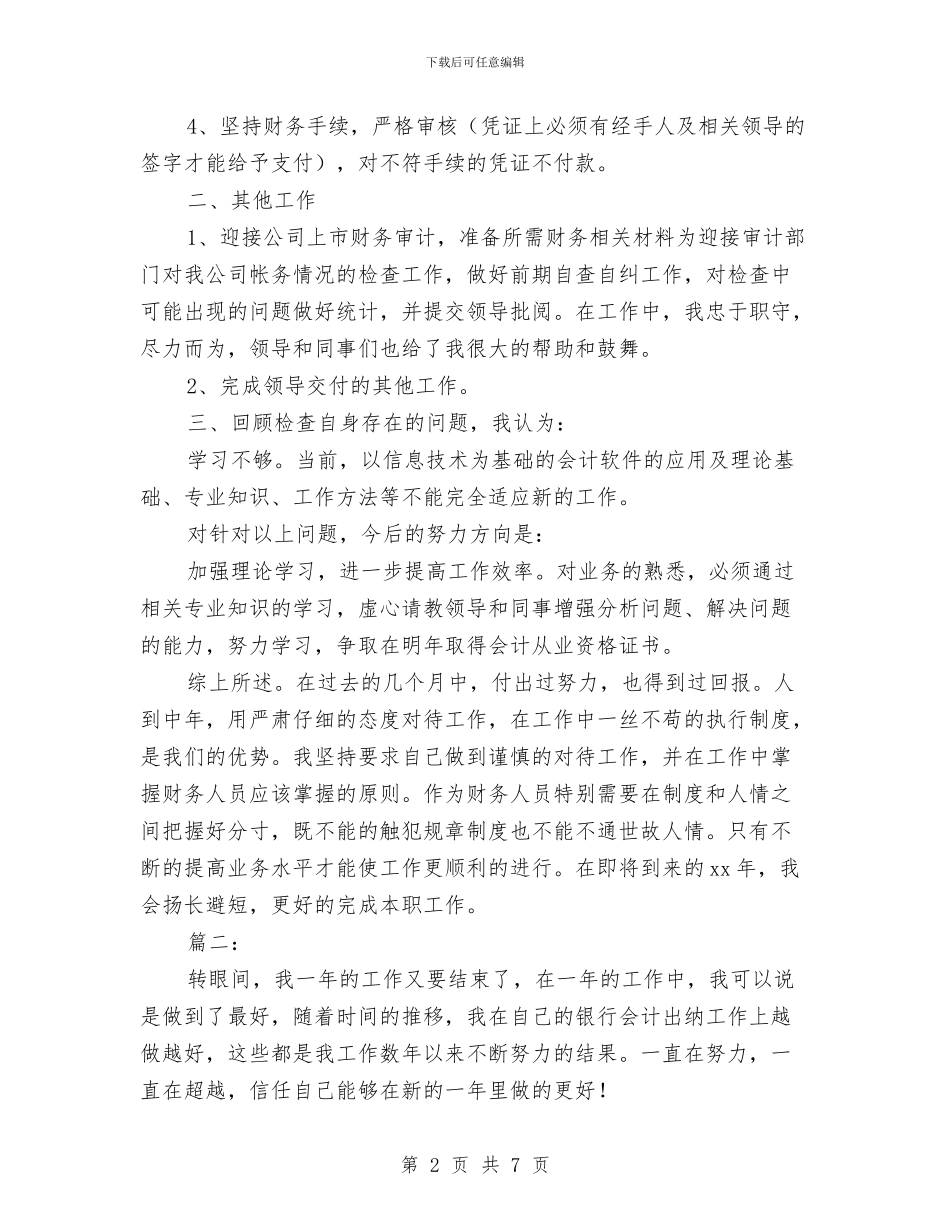 下载后可任意编辑

4、坚持财务手续，严格审核（凭证上必须有经手人及相关领导的签字才能给予支付），对不符手续的凭证不付款。

二、其他工作

1、迎接公司上市财务审计，准备所需财务相关材料为迎接审计部门对我公司帐务情况的检查工作，做好前期自查自纠工作，对检查中可能出现的问题做好统计，并提交领导批阅。在工作中，我忠于职守，尽力而为，领导和同事们也给了我很大的帮助和鼓舞。

2、完成领导交付的其他工作。

三、回顾检查自身存在的问题，我认为：

学习不够。当前，以信息技术为基础的会计软件的应用及理论基础、专业知识、工作方法等不能完全适应新的工作。

对针对以上问题，今后的努力方向是：

加强理论学习，进一步提高工作效率。对业务的熟悉，必须通过相关专业知识的学习，虚心请教领导和同事增强分析问题、解决问题的能力，努力学习，争取在明年取得会计从业资格证书。

综上所述。在过去的几个月中，付出过努力，也得到过回报。人到中年，用严肃仔细的态度对待工作，在工作中一丝不苟的执行制度，是我们的优势。我坚持要求自己做到谨慎的对待工作，并在工作中掌握财务人员应该掌握的原则。作为财务人员特别需要在制度和人情之间把握好分寸，既不能的触犯规章制度也不能不通世故人情。只有不断的提高业务水平才能使工作更顺利的进行。在即将到来的xx年，我会扬长避短，更好的完成本职工作。

篇二：

转眼间，我一年的工作又要结束了，在一年的工作中，我可以说是做到了最好，随着时间的推移，我在自己的银行会计出纳工作上越做越好，这些都是我工作数年以来不断努力的结果。一直在努力，一直在超越，信任自己能够在新的一年里做的更好！

第 2 页 共 7 页